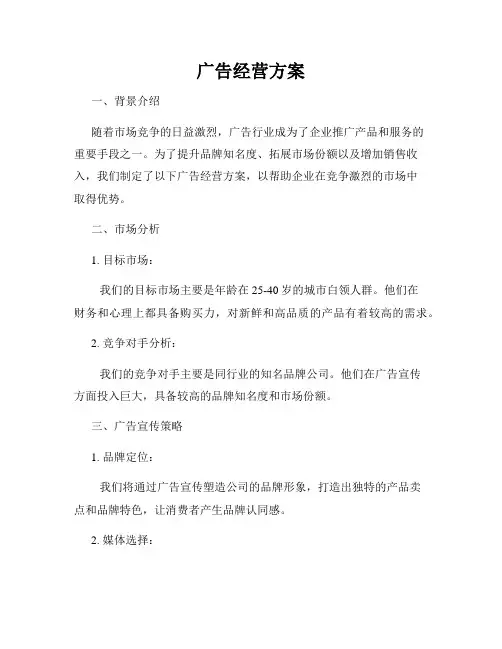 广告经营方案

一、背景介绍

随着市场竞争的日益激烈，广告行业成为了企业推广产品和服务的重要手段之一。为了提升品牌知名度、拓展市场份额以及增加销售收入，我们制定了以下广告经营方案，以帮助企业在竞争激烈的市场中取得优势。

二、市场分析

1. 目标市场：

我们的目标市场主要是年龄在 25-40 岁的城市白领人群。他们在财务和心理上都具备购买力，对新鲜和高品质的产品有着较高的需求。

2. 竞争对手分析：

我们的竞争对手主要是同行业的知名品牌公司。他们在广告宣传方面投入巨大，具备较高的品牌知名度和市场份额。

三、广告宣传策略

1. 品牌定位：

我们将通过广告宣传塑造公司的品牌形象，打造出独特的产品卖点和品牌特色，让消费者产生品牌认同感。

2. 媒体选择：